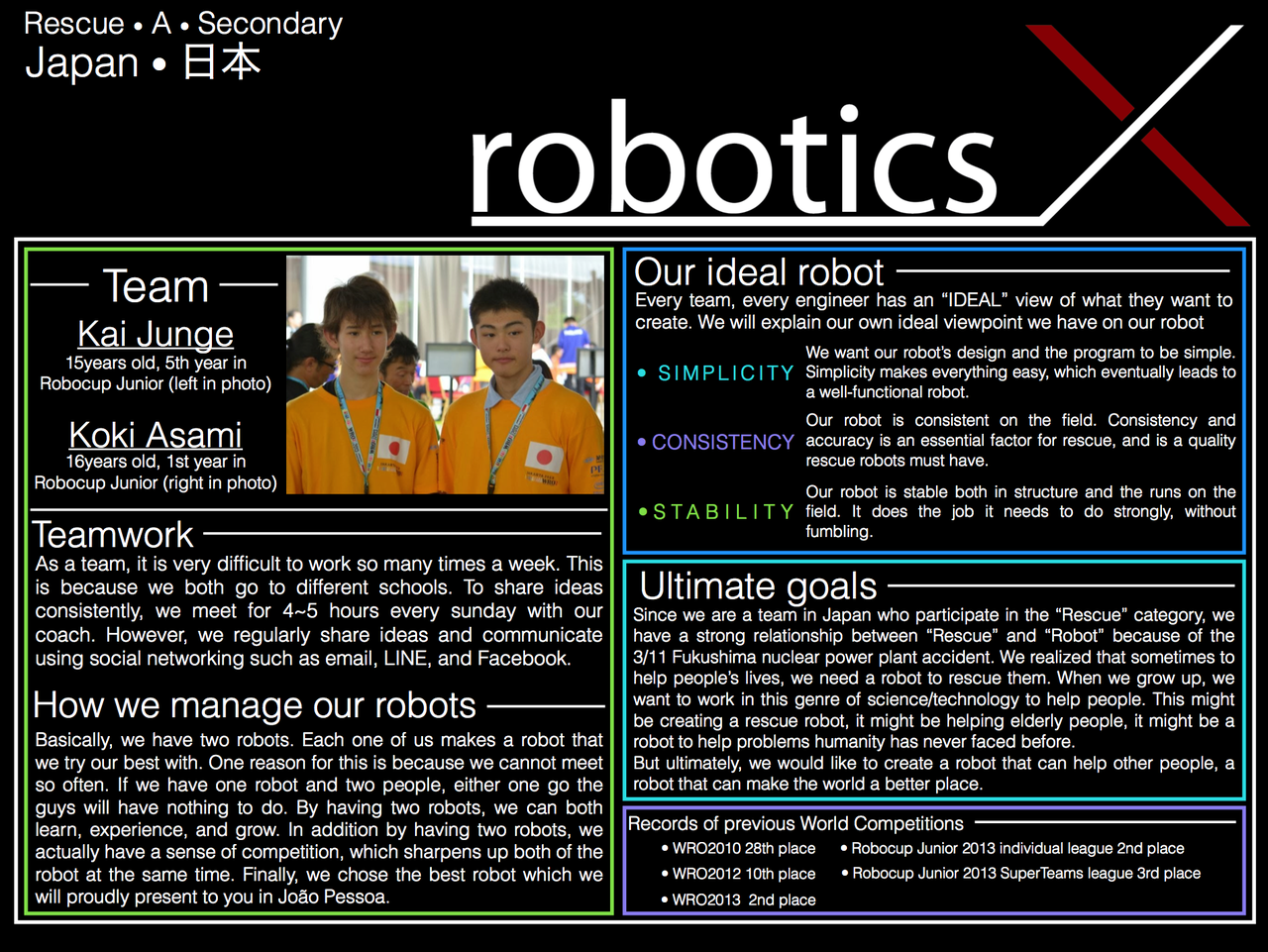 Rescue • A • Secondary
Japan • 日本

robotics X

Team

Kai Junge
15years old, 5th year in
Robocup Junior (left in photo)

Koki Asami
16years old, 1st year in
Robocup Junior (right in photo)

Teamwork

As a team, it is very difficult to work so many times a week. This is because we both go to different schools. To share ideas consistently, we meet for 4~5 hours every sunday with our coach. However, we regularly share ideas and communicate using social networking such as email, LINE, and Facebook.

How we manage our robots

Basically, we have two robots. Each one of us makes a robot that we try our best with. One reason for this is because we cannot meet so often. If we have one robot and two people, either one go the guys will have nothing to do. By having two robots, we can both learn, experience, and grow. In addition by having two robots, we actually have a sense of competition, which sharpens up both of the robot at the same time. Finally, we chose the best robot which we will proudly present to you in João Pessoa.

Our ideal robot

Every team, every engineer has an "IDEAL" view of what they want to create. We will explain our own ideal viewpoint we have on our robot

• SIMPLICITY
We want our robot's design and the program to be simple. Simplicity makes everything easy, which eventually leads to a well-functional robot.

• CONSISTENCY
Our robot is consistent on the field. Consistency and accuracy is an essential factor for rescue, and is a quality rescue robots must have.

• STABILITY
Our robot is stable both in structure and the runs on the field. It does the job it needs to do strongly, without fumbling.

Ultimate goals

Since we are a team in Japan who participate in the "Rescue" category, we have a strong relationship between "Rescue" and "Robot" because of the 3/11 Fukushima nuclear power plant accident. We realized that sometimes to help people's lives, we need a robot to rescue them. When we grow up, we want to work in this genre of science/technology to help people. This might be creating a rescue robot, it might be helping elderly people, it might be a robot to help problems humanity has never faced before.
But ultimately, we would like to create a robot that can help other people, a robot that can make the world a better place.

Records of previous World Competitions

• WRO2010 28th place
• WRO2012 10th place
• WRO2013 2nd place
• Robocup Junior 2013 individual league 2nd place
• Robocup Junior 2013 SuperTeams league 3rd place